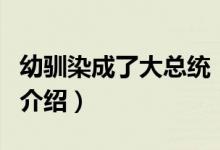 幼驯染成了大总统

介绍）